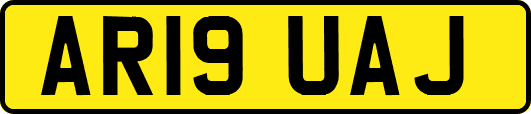 AR19 UAJ